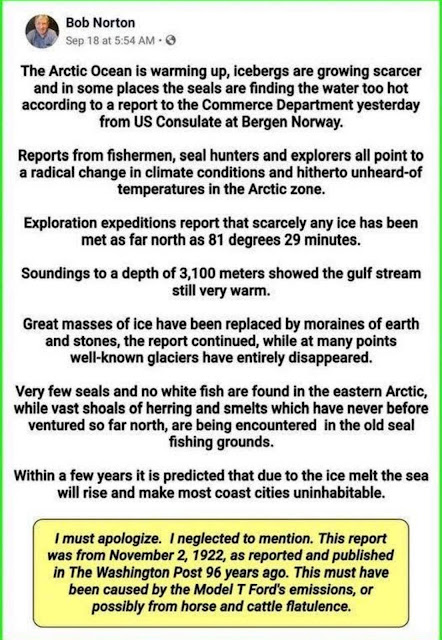 Bob Norton
Sep 18 at 5:54 AM ·

The Arctic Ocean is warming up, icebergs are growing scarcer and in some places the seals are finding the water too hot according to a report to the Commerce Department yesterday from US Consulate at Bergen Norway.

Reports from fishermen, seal hunters and explorers all point to a radical change in climate conditions and hitherto unheard-of temperatures in the Arctic zone.

Exploration expeditions report that scarcely any ice has been met as far north as 81 degrees 29 minutes.

Soundings to a depth of 3,100 meters showed the gulf stream still very warm.

Great masses of ice have been replaced by moraines of earth and stones, the report continued, while at many points well-known glaciers have entirely disappeared.

Very few seals and no white fish are found in the eastern Arctic, while vast shoals of herring and smelts which have never before ventured so far north, are being encountered in the old seal fishing grounds.

Within a few years it is predicted that due to the ice melt the sea will rise and make most coast cities uninhabitable.

I must apologize. I neglected to mention. This report was from November 2, 1922, as reported and published in The Washington Post 96 years ago. This must have been caused by the Model T Ford's emissions, or possibly from horse and cattle flatulence.